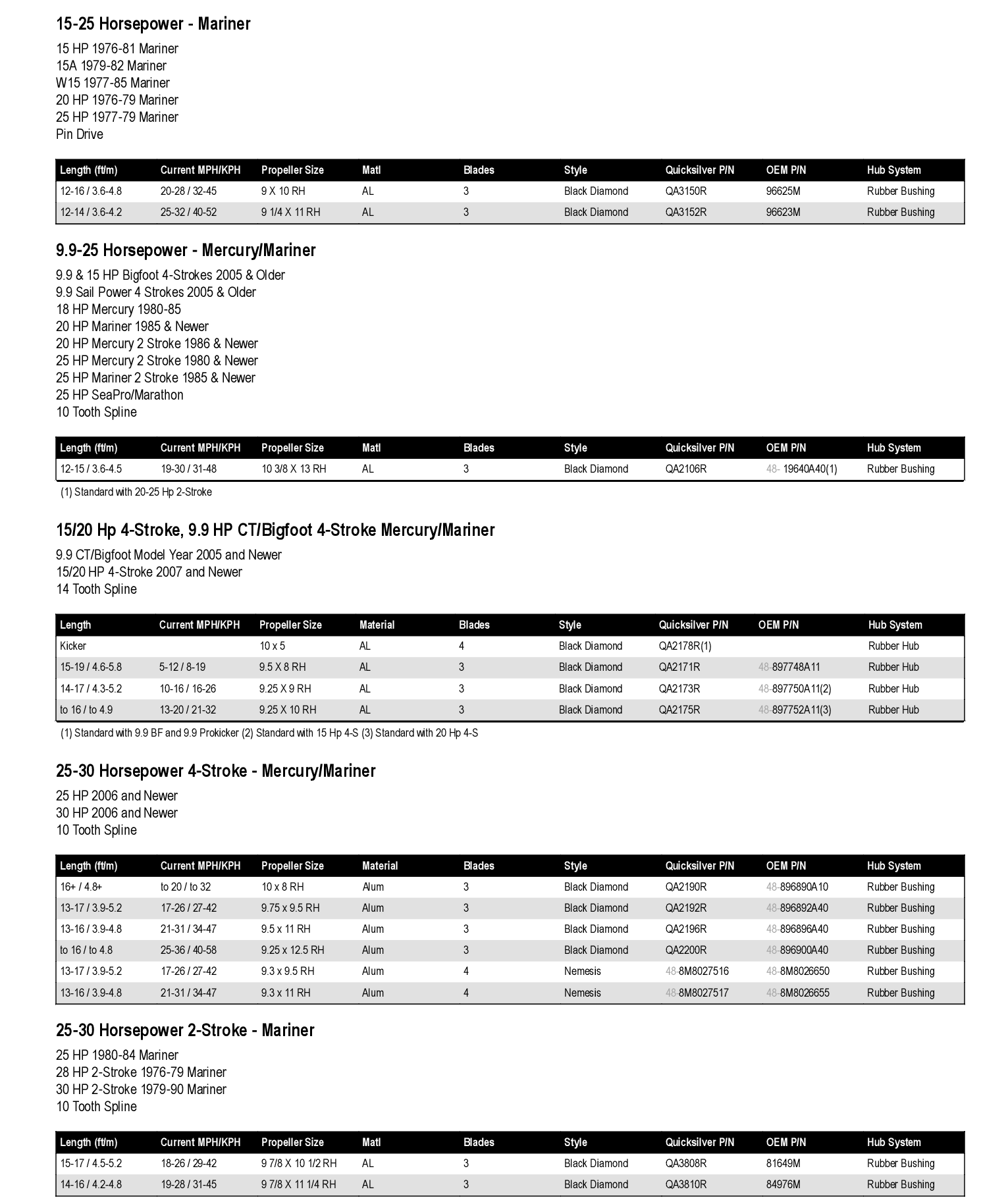 15-25 Horsepower - Mariner

15 HP 1976-81 Mariner
15A 1979-82 Mariner
W15 1977-85 Mariner
20 HP 1976-79 Mariner
25 HP 1977-79 Mariner
Pin Drive

| Length (ft/m) | Current MPH/KPH | Propeller Size | Matl | Blades | Style | Quicksilver P/N | OEM P/N | Hub System |
|---|---|---|---|---|---|---|---|---|
| 12-16 / 3.6-4.8 | 20-28 / 32-45 | 9 X 10 RH | AL | 3 | Black Diamond | QA3150R | 96625M | Rubber Bushing |
| 12-14 / 3.6-4.2 | 25-32 / 40-52 | 9 1/4 X 11 RH | AL | 3 | Black Diamond | QA3152R | 96623M | Rubber Bushing |

9.9-25 Horsepower - Mercury/Mariner

9.9 & 15 HP Bigfoot 4-Strokes 2005 & Older
9.9 Sail Power 4 Strokes 2005 & Older
18 HP Mercury 1980-85
20 HP Mariner 1985 & Newer
20 HP Mercury 2 Stroke 1986 & Newer
25 HP Mercury 2 Stroke 1980 & Newer
25 HP Mariner 2 Stroke 1985 & Newer
25 HP SeaPro/Marathon
10 Tooth Spline

| Length (ft/m) | Current MPH/KPH | Propeller Size | Matl | Blades | Style | Quicksilver P/N | OEM P/N | Hub System |
|---|---|---|---|---|---|---|---|---|
| 12-15 / 3.6-4.5 | 19-30 / 31-48 | 10 3/8 X 13 RH | AL | 3 | Black Diamond | QA2106R | 48- 19640A40(1) | Rubber Bushing |

(1) Standard with 20-25 Hp 2-Stroke

15/20 Hp 4-Stroke, 9.9 HP CT/Bigfoot 4-Stroke Mercury/Mariner

9.9 CT/Bigfoot Model Year 2005 and Newer
15/20 HP 4-Stroke 2007 and Newer
14 Tooth Spline

| Length | Current MPH/KPH | Propeller Size | Material | Blades | Style | Quicksilver P/N | OEM P/N | Hub System |
|---|---|---|---|---|---|---|---|---|
| Kicker | | 10 x 5 | AL | 4 | Black Diamond | QA2178R(1) | | Rubber Hub |
| 15-19 / 4.6-5.8 | 5-12 / 8-19 | 9.5 X 8 RH | AL | 3 | Black Diamond | QA2171R | 48-897748A11 | Rubber Hub |
| 14-17 / 4.3-5.2 | 10-16 / 16-26 | 9.25 X 9 RH | AL | 3 | Black Diamond | QA2173R | 48-897750A11(2) | Rubber Hub |
| to 16 / to 4.9 | 13-20 / 21-32 | 9.25 X 10 RH | AL | 3 | Black Diamond | QA2175R | 48-897752A11(3) | Rubber Hub |

(1) Standard with 9.9 BF and 9.9 Prokicker (2) Standard with 15 Hp 4-S (3) Standard with 20 Hp 4-S

25-30 Horsepower 4-Stroke - Mercury/Mariner

25 HP 2006 and Newer
30 HP 2006 and Newer
10 Tooth Spline

| Length (ft/m) | Current MPH/KPH | Propeller Size | Material | Blades | Style | Quicksilver P/N | OEM P/N | Hub System |
|---|---|---|---|---|---|---|---|---|
| 16+ / 4.8+ | to 20 / to 32 | 10 x 8 RH | Alum | 3 | Black Diamond | QA2190R | 48-896890A10 | Rubber Bushing |
| 13-17 / 3.9-5.2 | 17-26 / 27-42 | 9.75 x 9.5 RH | Alum | 3 | Black Diamond | QA2192R | 48-896892A40 | Rubber Bushing |
| 13-16 / 3.9-4.8 | 21-31 / 34-47 | 9.5 x 11 RH | Alum | 3 | Black Diamond | QA2196R | 48-896896A40 | Rubber Bushing |
| to 16 / to 4.8 | 25-36 / 40-58 | 9.25 x 12.5 RH | Alum | 3 | Black Diamond | QA2200R | 48-896900A40 | Rubber Bushing |
| 13-17 / 3.9-5.2 | 17-26 / 27-42 | 9.3 x 9.5 RH | Alum | 4 | Nemesis | 48-8M8027516 | 48-8M8026650 | Rubber Bushing |
| 13-16 / 3.9-4.8 | 21-31 / 34-47 | 9.3 x 11 RH | Alum | 4 | Nemesis | 48-8M8027517 | 48-8M8026655 | Rubber Bushing |

25-30 Horsepower 2-Stroke - Mariner

25 HP 1980-84 Mariner
28 HP 2-Stroke 1976-79 Mariner
30 HP 2-Stroke 1979-90 Mariner
10 Tooth Spline

| Length (ft/m) | Current MPH/KPH | Propeller Size | Matl | Blades | Style | Quicksilver P/N | OEM P/N | Hub System |
|---|---|---|---|---|---|---|---|---|
| 15-17 / 4.5-5.2 | 18-26 / 29-42 | 9 7/8 X 10 1/2 RH | AL | 3 | Black Diamond | QA3808R | 81649M | Rubber Bushing |
| 14-16 / 4.2-4.8 | 19-28 / 31-45 | 9 7/8 X 11 1/4 RH | AL | 3 | Black Diamond | QA3810R | 84976M | Rubber Bushing |